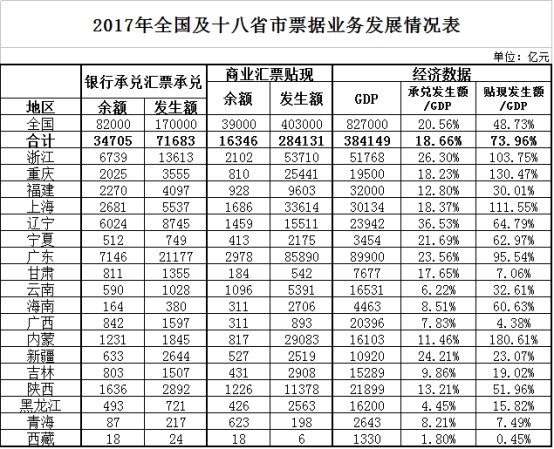 2017年全国及十八省市票据业务发展情况表

单位：亿元

| 地区 | 银行承兑汇票承兑 余额 | 银行承兑汇票承兑 发生额 | 商业汇票贴现 余额 | 商业汇票贴现 发生额 | 经济数据 GDP | 经济数据 承兑发生额/GDP | 经济数据 贴现发生额/GDP |
|---|---|---|---|---|---|---|---|
| 全国 | 82000 | 170000 | 39000 | 403000 | 827000 | 20.56% | 48.73% |
| 合计 | 34705 | 71683 | 16346 | 284131 | 384149 | 18.66% | 73.96% |
| 浙江 | 6739 | 13613 | 2102 | 53710 | 51768 | 26.30% | 103.75% |
| 重庆 | 2025 | 3555 | 810 | 25441 | 19500 | 18.23% | 130.47% |
| 福建 | 2270 | 4097 | 928 | 9603 | 32000 | 12.80% | 30.01% |
| 上海 | 2681 | 5537 | 1686 | 33614 | 30134 | 18.37% | 111.55% |
| 辽宁 | 6024 | 8745 | 1459 | 15511 | 23942 | 36.53% | 64.79% |
| 宁夏 | 512 | 749 | 413 | 2175 | 3454 | 21.69% | 62.97% |
| 广东 | 7146 | 21177 | 2978 | 85890 | 89900 | 23.56% | 95.54% |
| 甘肃 | 811 | 1355 | 184 | 542 | 7677 | 17.65% | 7.06% |
| 云南 | 590 | 1028 | 1096 | 5391 | 16531 | 6.22% | 32.61% |
| 海南 | 164 | 380 | 311 | 2706 | 4463 | 8.51% | 60.63% |
| 广西 | 842 | 1597 | 311 | 893 | 20396 | 7.83% | 4.38% |
| 内蒙 | 1231 | 1845 | 817 | 29083 | 16103 | 11.46% | 180.61% |
| 新疆 | 633 | 2644 | 527 | 2519 | 10920 | 24.21% | 23.07% |
| 吉林 | 803 | 1507 | 431 | 2908 | 15289 | 9.86% | 19.02% |
| 陕西 | 1636 | 2892 | 1226 | 11378 | 21899 | 13.21% | 51.96% |
| 黑龙江 | 493 | 721 | 426 | 2563 | 16200 | 4.45% | 15.82% |
| 青海 | 87 | 217 | 623 | 198 | 2643 | 8.21% | 7.49% |
| 西藏 | 18 | 24 | 18 | 6 | 1330 | 1.80% | 0.45% |